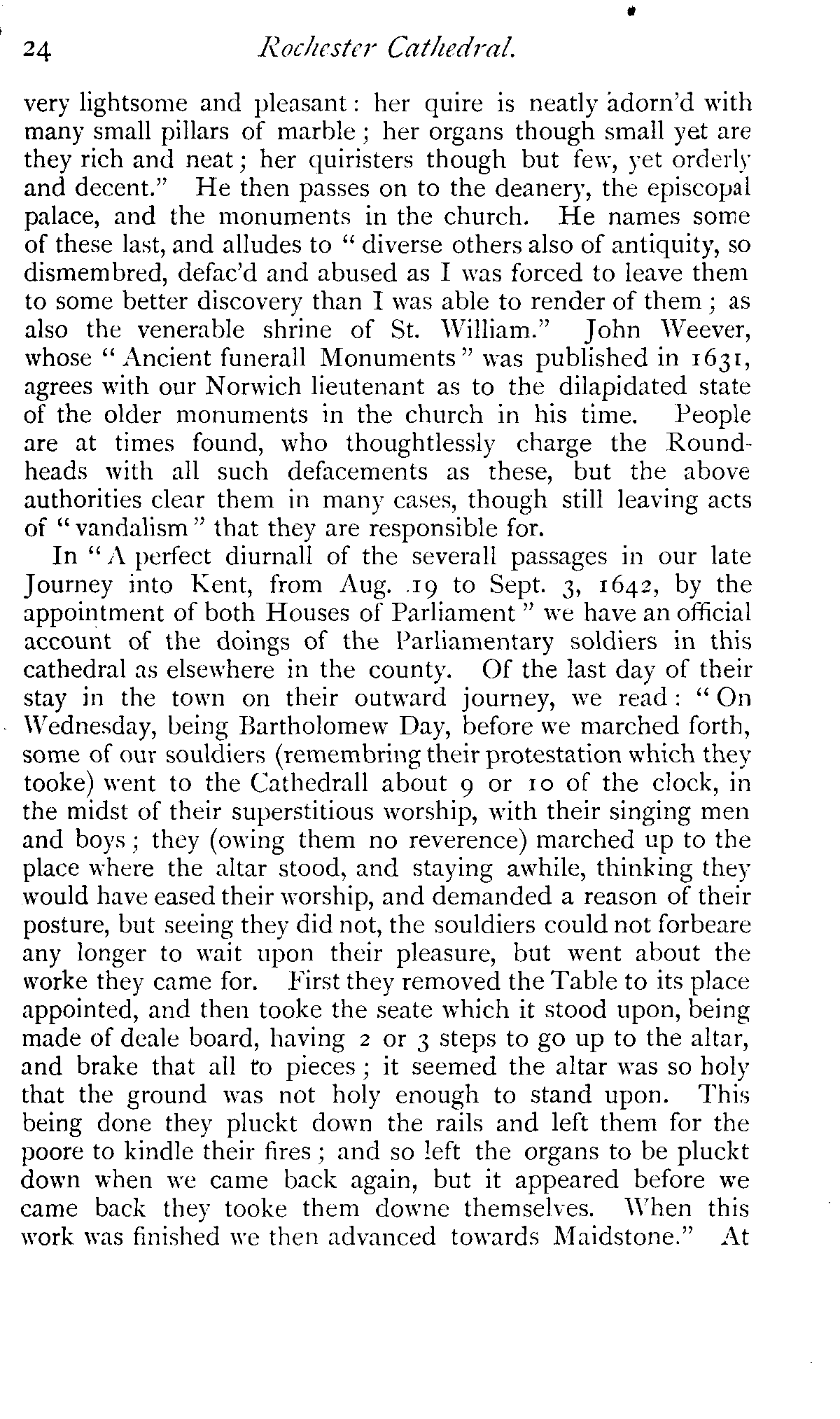 24 Rochester Cathedral.

very lightsome and pleasant: her quire is neatly adorn'd with many small pillars of marble; her organs though small yet are they rich and neat; her quiristers though but few, yet orderly and decent." He then passes on to the deanery, the episcopal palace, and the monuments in the church. He names some of these last, and alludes to "diverse others also of antiquity, so dismembred, defac'd and abused as I was forced to leave them to some better discovery than I was able to render of them; as also the venerable shrine of St. William." John Weever, whose "Ancient funerall Monuments" was published in 1631, agrees with our Norwich lieutenant as to the dilapidated state of the older monuments in the church in his time. People are at times found, who thoughtlessly charge the Roundheads with all such defacements as these, but the above authorities clear them in many cases, though still leaving acts of "vandalism" that they are responsible for.

In "A perfect diurnall of the severall passages in our late Journey into Kent, from Aug. 19 to Sept. 3, 1642, by the appointment of both Houses of Parliament" we have an official account of the doings of the Parliamentary soldiers in this cathedral as elsewhere in the county. Of the last day of their stay in the town on their outward journey, we read: "On Wednesday, being Bartholomew Day, before we marched forth, some of our souldiers (remembring their protestation which they tooke) went to the Cathedrall about 9 or 10 of the clock, in the midst of their superstitious worship, with their singing men and boys; they (owing them no reverence) marched up to the place where the altar stood, and staying awhile, thinking they would have eased their worship, and demanded a reason of their posture, but seeing they did not, the souldiers could not forbeare any longer to wait upon their pleasure, but went about the worke they came for. First they removed the Table to its place appointed, and then tooke the seate which it stood upon, being made of deale board, having 2 or 3 steps to go up to the altar, and brake that all to pieces; it seemed the altar was so holy that the ground was not holy enough to stand upon. This being done they pluckt down the rails and left them for the poore to kindle their fires; and so left the organs to be pluckt down when we came back again, but it appeared before we came back they tooke them downe themselves. When this work was finished we then advanced towards Maidstone." At